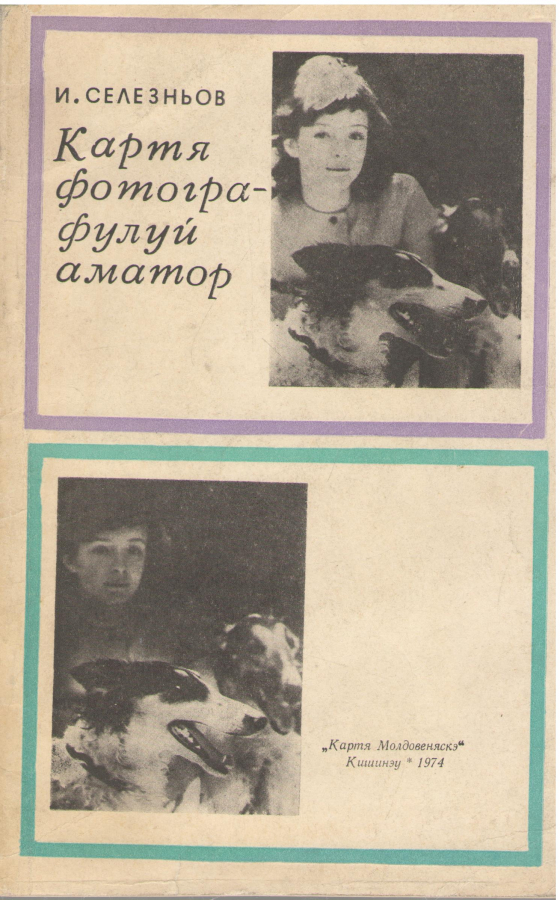 И. СЕЛЕЗНЬОВ

Картя фотографулуй аматор

„Картя Молдовеняскэ“
Кишинэу * 1974